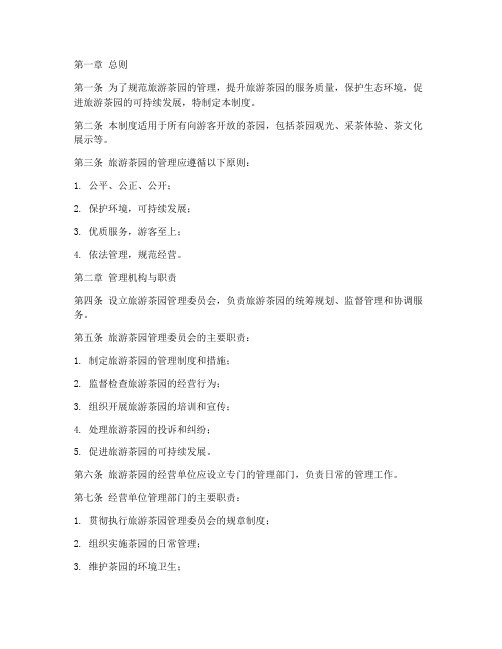 第一章 总则

第一条 为了规范旅游茶园的管理，提升旅游茶园的服务质量，保护生态环境，促进旅游茶园的可持续发展，特制定本制度。

第二条 本制度适用于所有向游客开放的茶园，包括茶园观光、采茶体验、茶文化展示等。

第三条 旅游茶园的管理应遵循以下原则：

1. 公平、公正、公开；

2. 保护环境，可持续发展；

3. 优质服务，游客至上；

4. 依法管理，规范经营。

第二章 管理机构与职责

第四条 设立旅游茶园管理委员会，负责旅游茶园的统筹规划、监督管理和协调服务。

第五条 旅游茶园管理委员会的主要职责：

1. 制定旅游茶园的管理制度和措施；

2. 监督检查旅游茶园的经营行为；

3. 组织开展旅游茶园的培训和宣传；

4. 处理旅游茶园的投诉和纠纷；

5. 促进旅游茶园的可持续发展。

第六条 旅游茶园的经营单位应设立专门的管理部门，负责日常的管理工作。

第七条 经营单位管理部门的主要职责：

1. 贯彻执行旅游茶园管理委员会的规章制度；

2. 组织实施茶园的日常管理；

3. 维护茶园的环境卫生；